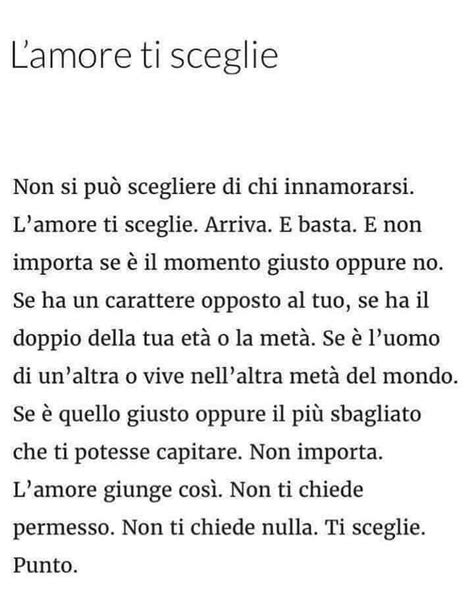 L’amore ti sceglie

Non si può scegliere di chi innamorarsi. L’amore ti sceglie. Arriva. E basta. E non importa se è il momento giusto oppure no. Se ha un carattere opposto al tuo, se ha il doppio della tua età o la metà. Se è l’uomo di un’altra o vive nell’altra metà del mondo. Se è quello giusto oppure il più sbagliato che ti potesse capitare. Non importa. L’amore giunge così. Non ti chiede permesso. Non ti chiede nulla. Ti sceglie. Punto.